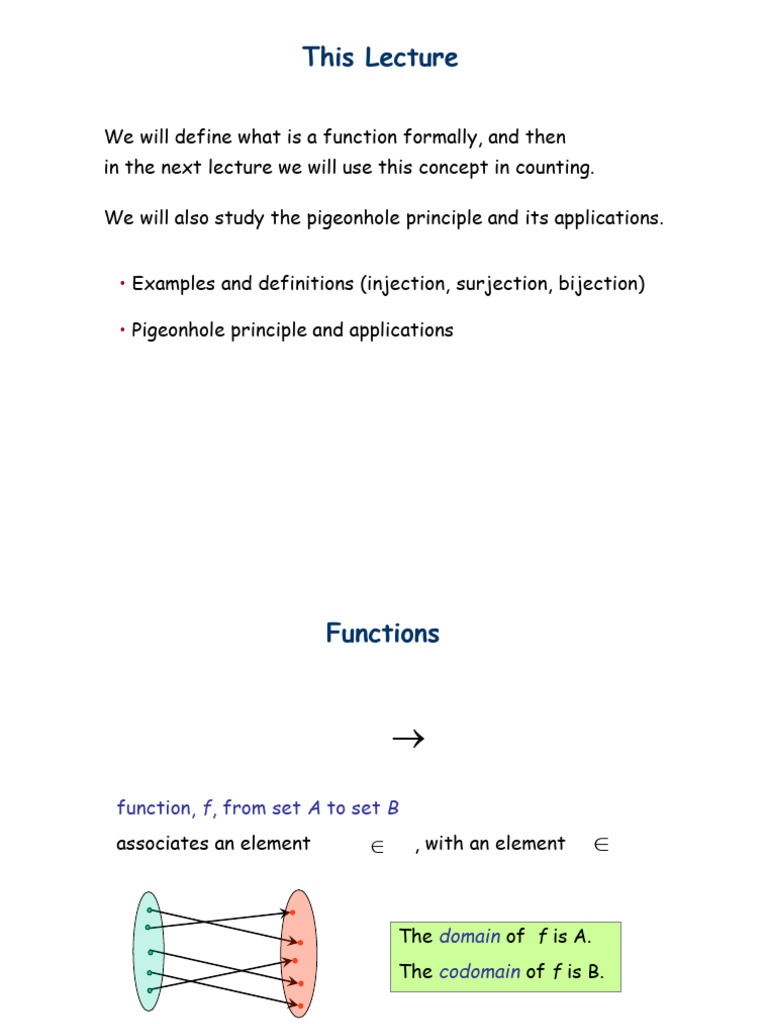 This Lecture

We will define what is a function formally, and then in the next lecture we will use this concept in counting.

We will also study the pigeonhole principle and its applications.

• Examples and definitions (injection, surjection, bijection)

• Pigeonhole principle and applications

Functions

$\rightarrow$

function, f, from set A to set B

associates an element $\in$ , with an element $\in$

The domain of f is A.

The codomain of f is B.